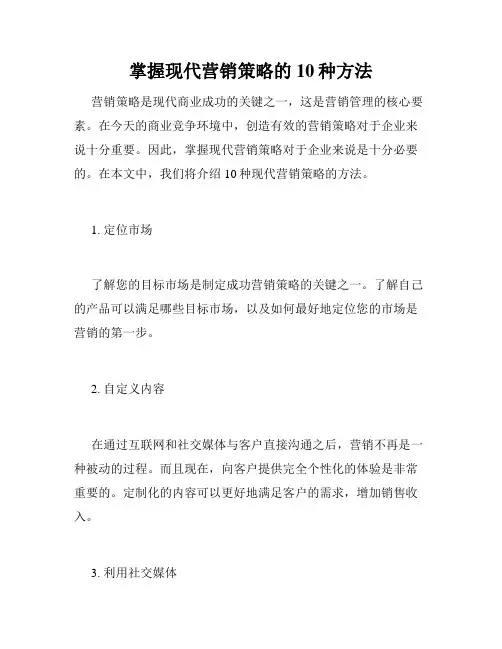 掌握现代营销策略的 10 种方法

营销策略是现代商业成功的关键之一，这是营销管理的核心要素。在今天的商业竞争环境中，创造有效的营销策略对于企业来说十分重要。因此，掌握现代营销策略对于企业来说是十分必要的。在本文中，我们将介绍 10 种现代营销策略的方法。

1. 定位市场

了解您的目标市场是制定成功营销策略的关键之一。了解自己的产品可以满足哪些目标市场，以及如何最好地定位您的市场是营销的第一步。

2. 自定义内容

在通过互联网和社交媒体与客户直接沟通之后，营销不再是一种被动的过程。而且现在，向客户提供完全个性化的体验是非常重要的。定制化的内容可以更好地满足客户的需求，增加销售收入。

3. 利用社交媒体